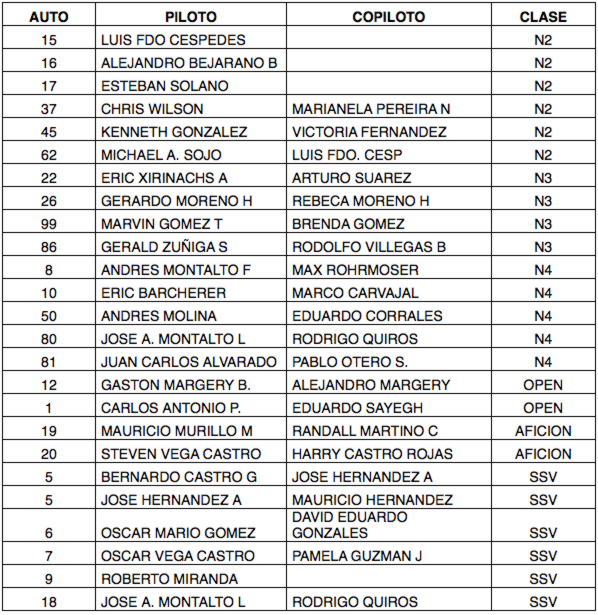 | AUTO | PILOTO | COPILOTO | CLASE |
|---|---|---|---|
| 15 | LUIS FDO CESPEDES | | N2 |
| 16 | ALEJANDRO BEJARANO B | | N2 |
| 17 | ESTEBAN SOLANO | | N2 |
| 37 | CHRIS WILSON | MARIANELA PEREIRA N | N2 |
| 45 | KENNETH GONZALEZ | VICTORIA FERNANDEZ | N2 |
| 62 | MICHAEL A. SOJO | LUIS FDO. CESP | N2 |
| 22 | ERIC XIRINACHS A | ARTURO SUAREZ | N3 |
| 26 | GERARDO MORENO H | REBECA MORENO H | N3 |
| 99 | MARVIN GOMEZ T | BRENDA GOMEZ | N3 |
| 86 | GERALD ZUÑIGA S | RODOLFO VILLEGAS B | N3 |
| 8 | ANDRES MONTALTO F | MAX ROHRMOSER | N4 |
| 10 | ERIC BARCHERER | MARCO CARVAJAL | N4 |
| 50 | ANDRES MOLINA | EDUARDO CORRALES | N4 |
| 80 | JOSE A. MONTALTO L | RODRIGO QUIROS | N4 |
| 81 | JUAN CARLOS ALVARADO | PABLO OTERO S. | N4 |
| 12 | GASTON MARGERY B. | ALEJANDRO MARGERY | OPEN |
| 1 | CARLOS ANTONIO P. | EDUARDO SAYEGH | OPEN |
| 19 | MAURICIO MURILLO M | RANDALL MARTINO C | AFICION |
| 20 | STEVEN VEGA CASTRO | HARRY CASTRO ROJAS | AFICION |
| 5 | BERNARDO CASTRO G | JOSE HERNANDEZ A | SSV |
| 5 | JOSE HERNANDEZ A | MAURICIO HERNANDEZ | SSV |
| 6 | OSCAR MARIO GOMEZ | DAVID EDUARDO GONZALES | SSV |
| 7 | OSCAR VEGA CASTRO | PAMELA GUZMAN J | SSV |
| 9 | ROBERTO MIRANDA | | SSV |
| 18 | JOSE A. MONTALTO L | RODRIGO QUIROS | SSV |